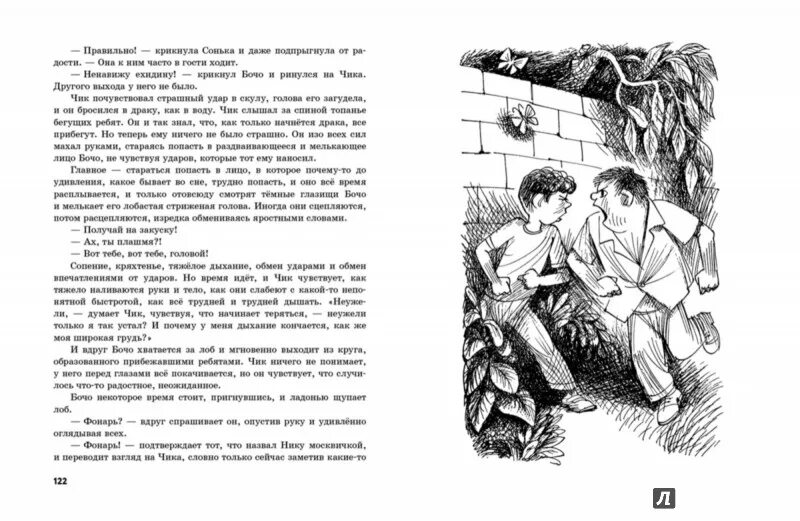 — Правильно! — крикнула Сонька и даже подпрыгнула от радости. — Она к ним часто в гости ходит.

— Ненавижу ехидину! — крикнул Бочо и ринулся на Чика. Другого выхода у него не было.

Чик почувствовал страшный удар в скулу, голова его загудела, и он бросился в драку, как в воду. Чик слышал за спиной топанье бегущих ребят. Он и так знал, что, как только начнётся драка, все прибегут. Но теперь ему ничего не было страшно. Он изо всех сил махал руками, стараясь попасть в раздваивающееся и мелькающее лицо Бочо, не чувствуя ударов, которые тот ему наносил.

Главное — стараться попасть в лицо, в которое почему-то до удивления, какое бывает во сне, трудно попасть, и оно всё время расплывается, и только отовсюду смотрят тёмные глазищи Бочо и мелькает его лобастая стриженая голова. Иногда они сцепляются, потом расцепляются, изредка обмениваясь яростными словами.

— Получай на закуску!

— Ах, ты плашмя?!

— Вот тебе, вот тебе, головой!

Сопение, кряхтенье, тяжёлое дыхание, обмен ударами и обмен впечатлениями от ударов. Но время идёт, и Чик чувствует, как тяжело наливаются руки и тело, как они слабеют с какой-то непонятной быстротой, как всё трудней и трудней дышать. «Неужели, — думает Чик, чувствуя, что начинает теряться, — неужели только я так устал? И почему у меня дыхание кончается, как же моя широкая грудь?»

И вдруг Бочо хватается за лоб и мгновенно выходит из круга, образованного прибежавшими ребятами. Чик ничего не понимает, у него перед глазами всё покачивается, но он чувствует, что случилось что-то радостное, неожиданное.

Бочо некоторое время стоит, пригнувшись, и ладонью щупает лоб.

— Фонарь? — вдруг спрашивает он, опустив руку и удивлённо оглядывая всех.

— Фонарь! — подтверждает тот, что назвал Нику москвичкой, и переводит взгляд на Чика, словно сейчас заметив какие-то

122

Л